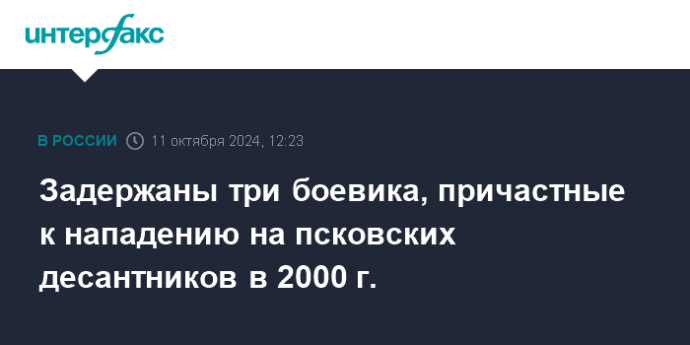 интерфакс

В РОССИИ 11 октября 2024, 12:23

Задержаны три боевика, причастные к нападению на псковских десантников в 2000 г.